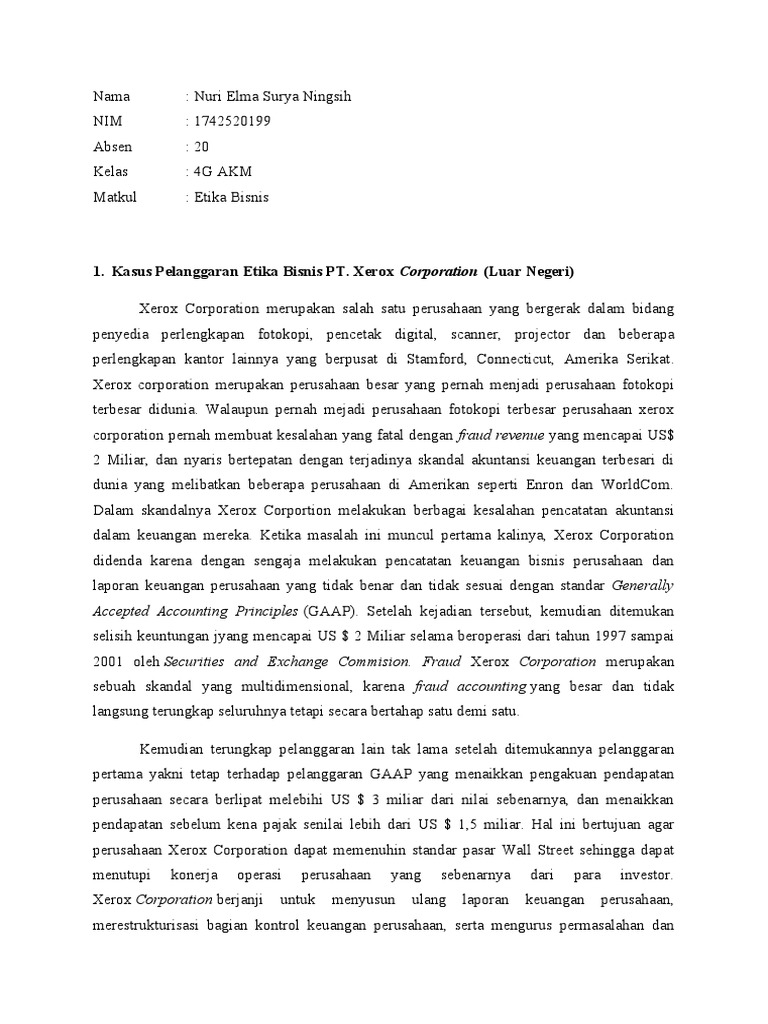 Nama : Nuri Elma Surya Ningsih
NIM : 1742520199
Absen : 20
Kelas : 4G AKM
Matkul : Etika Bisnis

1. Kasus Pelanggaran Etika Bisnis PT. Xerox Corporation (Luar Negeri)

Xerox Corporation merupakan salah satu perusahaan yang bergerak dalam bidang penyedia perlengkapan fotokopi, pencetak digital, scanner, projector dan beberapa perlengkapan kantor lainnya yang berpusat di Stamford, Connecticut, Amerika Serikat. Xerox corporation merupakan perusahaan besar yang pernah menjadi perusahaan fotokopi terbesar didunia. Walaupun pernah mejadi perusahaan fotokopi terbesar perusahaan xerox corporation pernah membuat kesalahan yang fatal dengan fraud revenue yang mencapai US$ 2 Miliar, dan nyaris bertepatan dengan terjadinya skandal akuntansi keuangan terbesari di dunia yang melibatkan beberapa perusahaan di Amerikan seperti Enron dan WorldCom. Dalam skandalnya Xerox Corportion melakukan berbagai kesalahan pencatatan akuntansi dalam keuangan mereka. Ketika masalah ini muncul pertama kalinya, Xerox Corporation didenda karena dengan sengaja melakukan pencatatan keuangan bisnis perusahaan dan laporan keuangan perusahaan yang tidak benar dan tidak sesuai dengan standar Generally Accepted Accounting Principles (GAAP). Setelah kejadian tersebut, kemudian ditemukan selisih keuntungan jyang mencapai US $ 2 Miliar selama beroperasi dari tahun 1997 sampai 2001 oleh Securities and Exchange Commision. Fraud Xerox Corporation merupakan sebuah skandal yang multidimensional, karena fraud accounting yang besar dan tidak langsung terungkap seluruhnya tetapi secara bertahap satu demi satu.

Kemudian terungkap pelanggaran lain tak lama setelah ditemukannya pelanggaran pertama yakni tetap terhadap pelanggaran GAAP yang menaikkan pengakuan pendapatan perusahaan secara berlipat melebihi US $ 3 miliar dari nilai sebenarnya, dan menaikkan pendapatan sebelum kena pajak senilai lebih dari US $ 1,5 miliar. Hal ini bertujuan agar perusahaan Xerox Corporation dapat memenuhin standar pasar Wall Street sehingga dapat menutupi konerja operasi perusahaan yang sebenarnya dari para investor. Xerox Corporation berjanji untuk menyusun ulang laporan keuangan perusahaan, merestrukturisasi bagian kontrol keuangan perusahaan, serta mengurus permasalahan dan